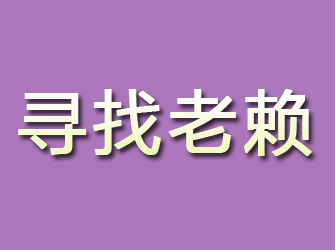 寻找老赖